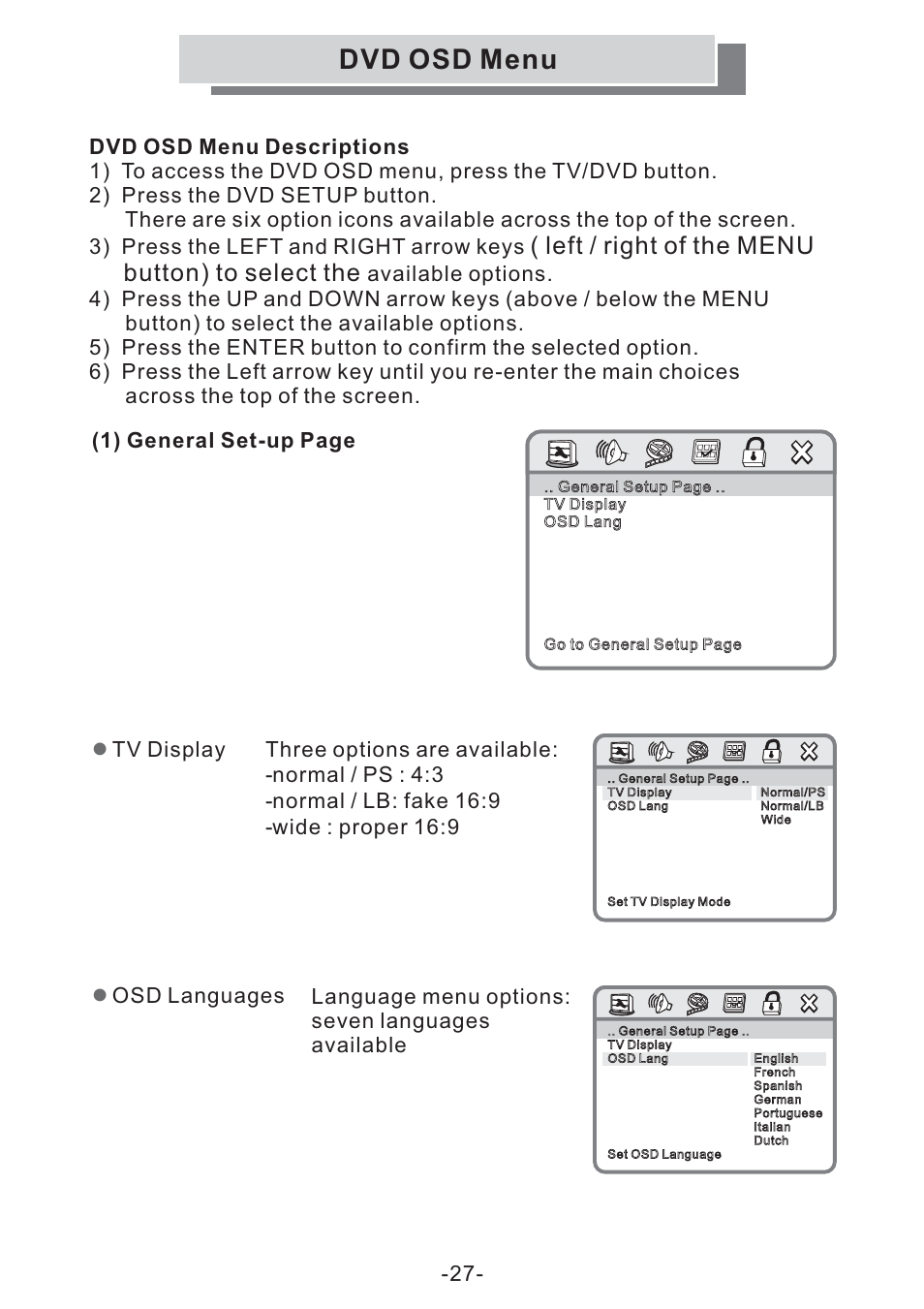 DVD OSD Menu

DVD OSD Menu Descriptions
1) To access the DVD OSD menu, press the TV/DVD button.
2) Press the DVD SETUP button.
There are six option icons available across the top of the screen.
3) Press the LEFT and RIGHT arrow keys ( left / right of the MENU button) to select the available options.
4) Press the UP and DOWN arrow keys (above / below the MENU button) to select the available options.
5) Press the ENTER button to confirm the selected option.
6) Press the Left arrow key until you re-enter the main choices across the top of the screen.

(1) General Set-up Page

.. General Setup Page ..
TV Display
OSD Lang
Go to General Setup Page

● TV Display Three options are available:
-normal / PS : 4:3
-normal / LB: fake 16:9
-wide : proper 16:9

.. General Setup Page ..
TV Display
OSD Lang
Normal/PS
Normal/LB
Wide
Set TV Display Mode

● OSD Languages Language menu options: seven languages available

.. General Setup Page ..
TV Display
OSD Lang
English
French
Spanish
German
Portuguese
Italian
Dutch
Set OSD Language

-27-